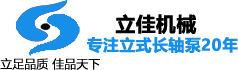 立佳机械
专注立式长轴泵20年

立足品质 佳品天下